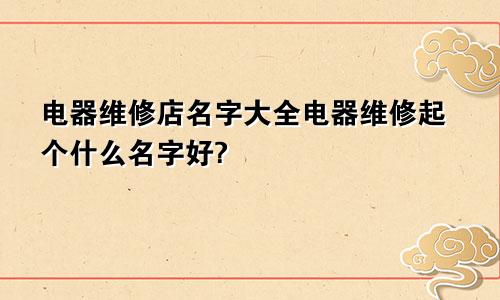 电器维修店名字大全电器维修起个什么名字好?